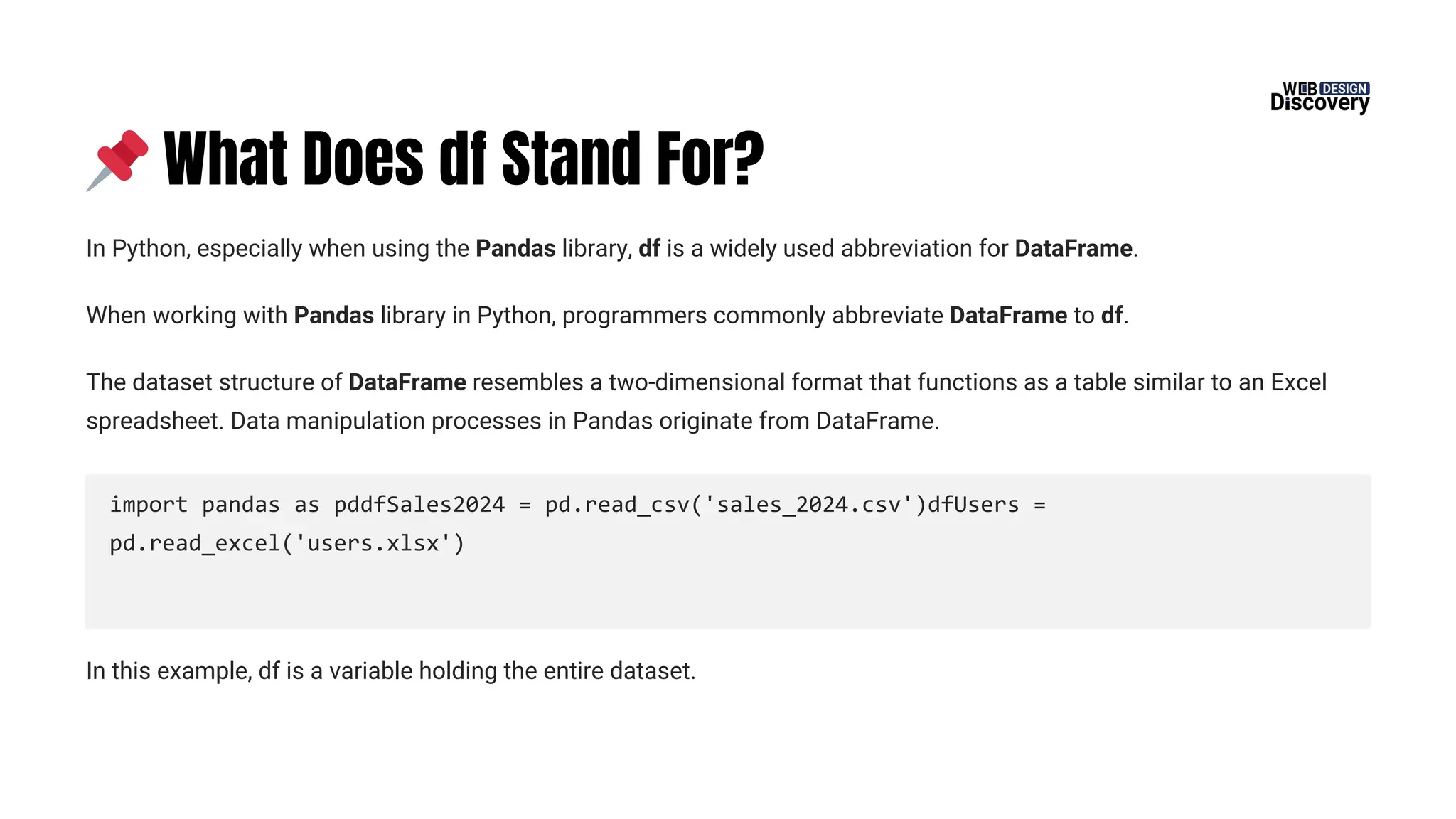 WEB DESIGN Discovery

What Does df Stand For?

In Python, especially when using the Pandas library, df is a widely used abbreviation for DataFrame.

When working with Pandas library in Python, programmers commonly abbreviate DataFrame to df.

The dataset structure of DataFrame resembles a two-dimensional format that functions as a table similar to an Excel spreadsheet. Data manipulation processes in Pandas originate from DataFrame.

import pandas as pddfSales2024 = pd.read_csv('sales_2024.csv')dfUsers =
pd.read_excel('users.xlsx')

In this example, df is a variable holding the entire dataset.